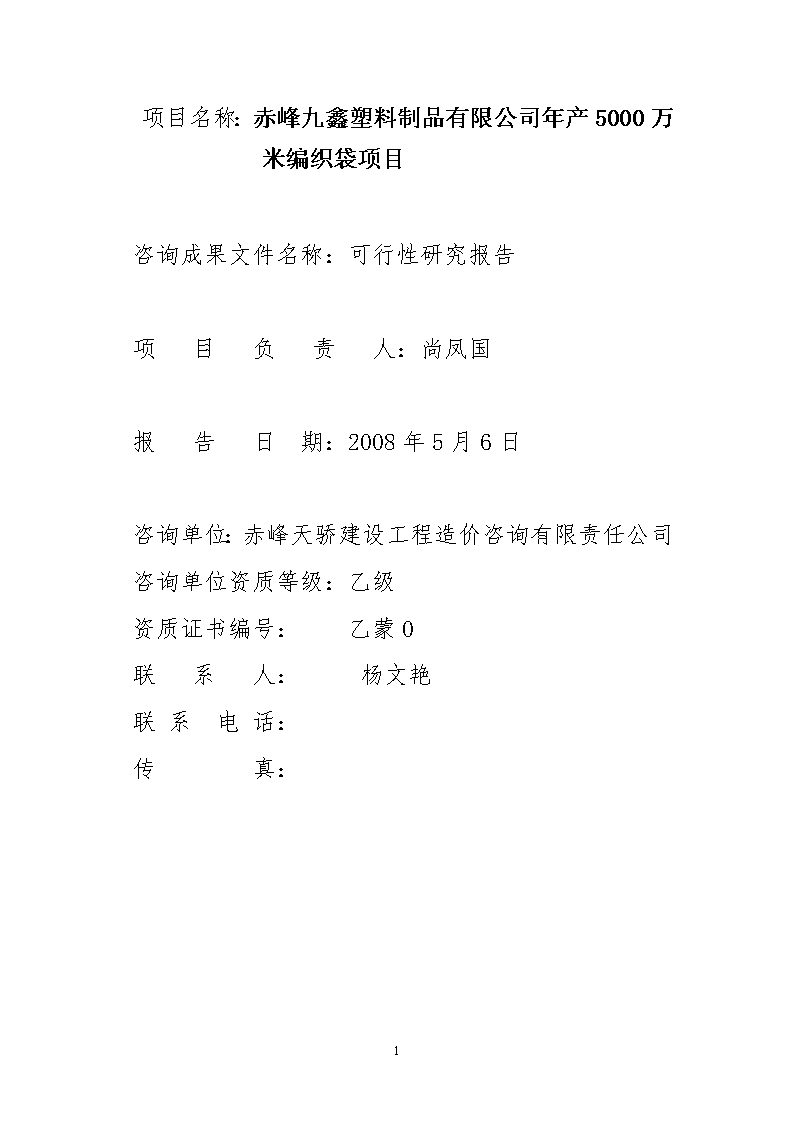 项目名称：赤峰九鑫塑料制品有限公司年产 5000 万米编织袋项目

咨询成果文件名称：可行性研究报告

项 目 负 责 人：尚凤国

报 告 日 期：2008 年 5 月 6 日

咨询单位：赤峰天骄建设工程造价咨询有限责任公司
咨询单位资质等级：乙级
资质证书编号： 乙蒙 0
联 系 人： 杨文艳
联 系 电 话：
传 真：

1